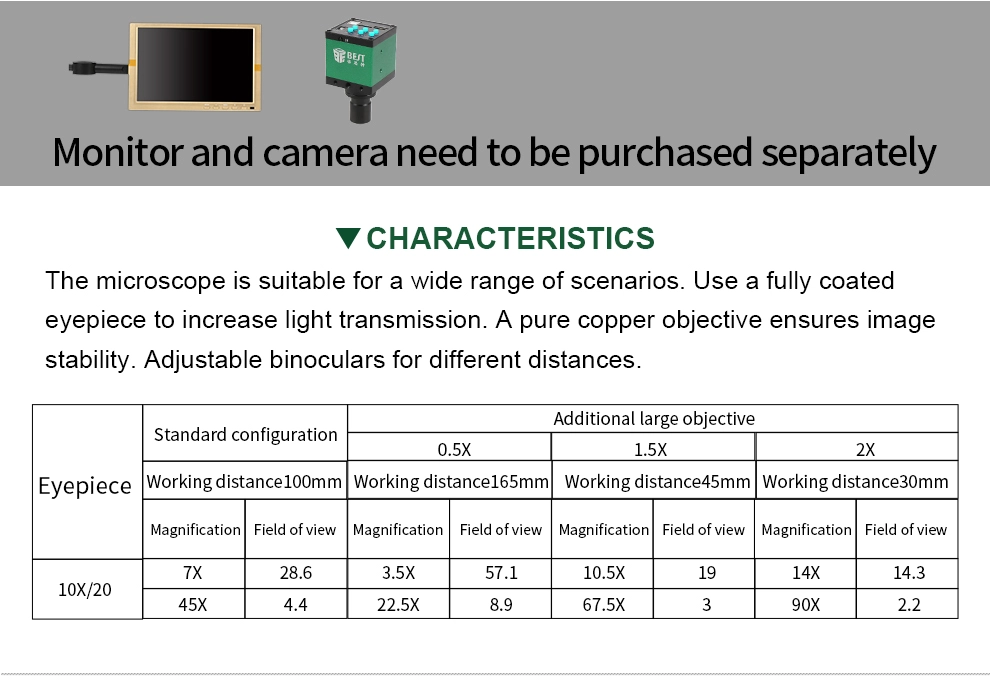 Monitor and camera need to be purchased separately

▼CHARACTERISTICS

The microscope is suitable for a wide range of scenarios. Use a fully coated eyepiece to increase light transmission. A pure copper objective ensures image stability. Adjustable binoculars for different distances.

| Eyepiece | Standard configuration | | Additional large objective | | | | | |
|---|---|---|---|---|---|---|---|---|
| | | | 0.5X | | 1.5X | | 2X | |
| | Working distance100mm | | Working distance165mm | | Working distance45mm | | Working distance30mm | |
| | Magnification | Field of view | Magnification | Field of view | Magnification | Field of view | Magnification | Field of view |
| 10X/20 | 7X | 28.6 | 3.5X | 57.1 | 10.5X | 19 | 14X | 14.3 |
| | 45X | 4.4 | 22.5X | 8.9 | 67.5X | 3 | 90X | 2.2 |